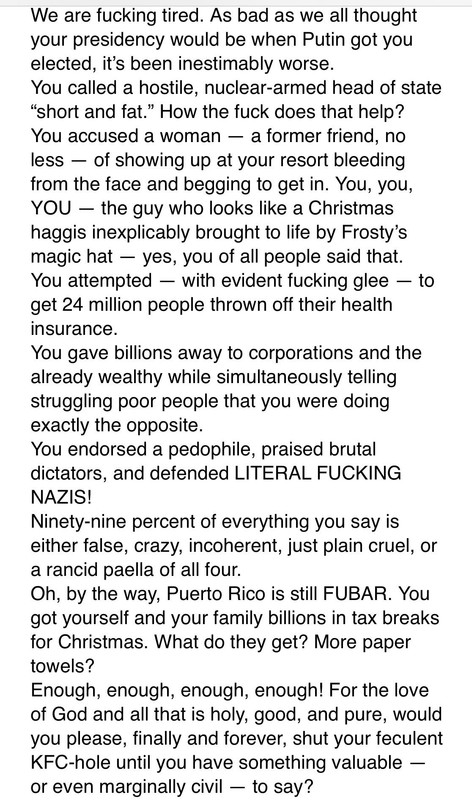 We are fucking tired. As bad as we all thought your presidency would be when Putin got you elected, it's been inestimably worse.
You called a hostile, nuclear-armed head of state "short and fat." How the fuck does that help?
You accused a woman — a former friend, no less — of showing up at your resort bleeding from the face and begging to get in. You, you, YOU — the guy who looks like a Christmas haggis inexplicably brought to life by Frosty's magic hat — yes, you of all people said that.
You attempted — with evident fucking glee — to get 24 million people thrown off their health insurance.
You gave billions away to corporations and the already wealthy while simultaneously telling struggling poor people that you were doing exactly the opposite.
You endorsed a pedophile, praised brutal dictators, and defended LITERAL FUCKING NAZIS!
Ninety-nine percent of everything you say is either false, crazy, incoherent, just plain cruel, or a rancid paella of all four.
Oh, by the way, Puerto Rico is still FUBAR. You got yourself and your family billions in tax breaks for Christmas. What do they get? More paper towels?
Enough, enough, enough, enough! For the love of God and all that is holy, good, and pure, would you please, finally and forever, shut your feculent KFC-hole until you have something valuable — or even marginally civil — to say?